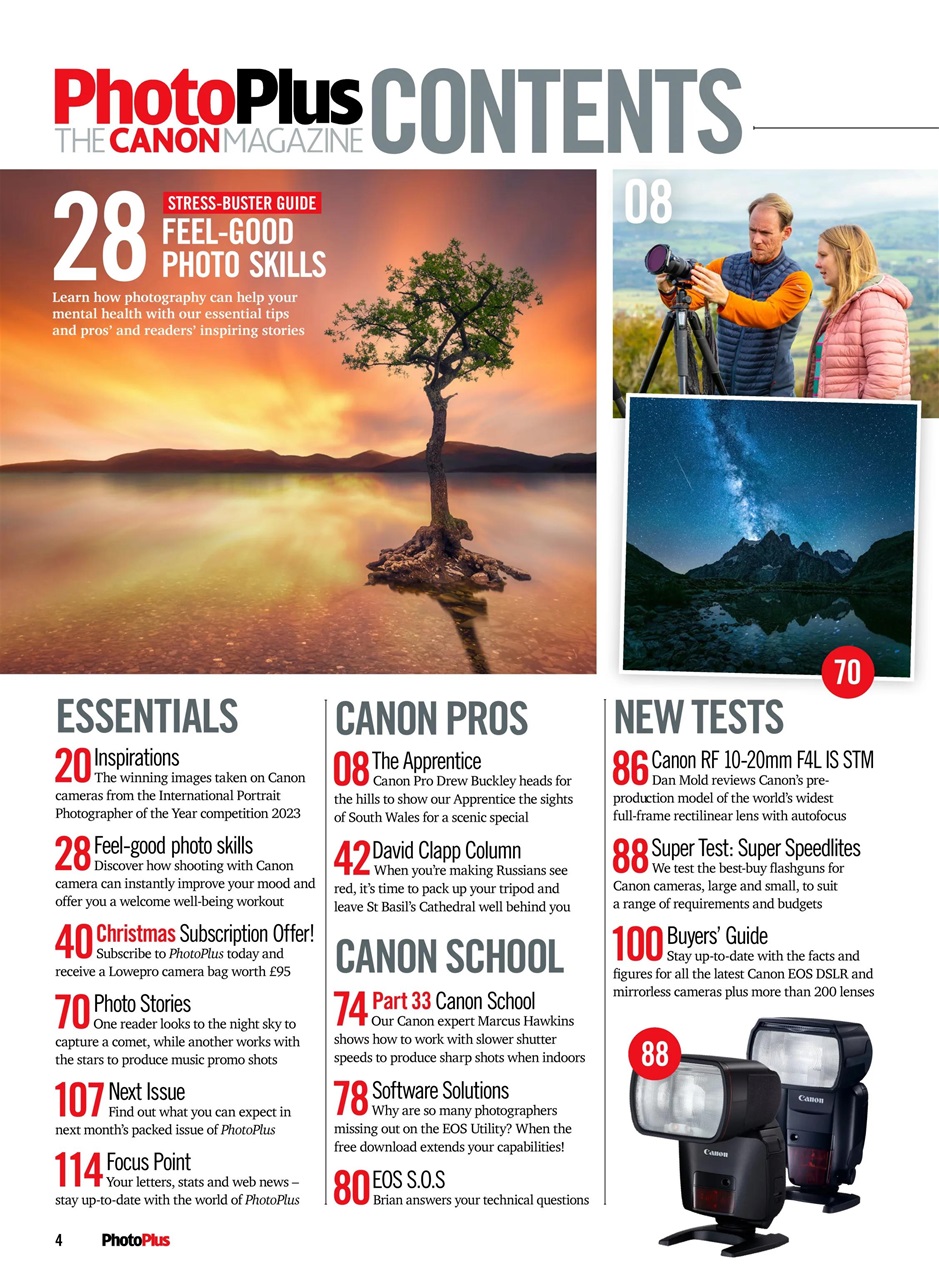 PhotoPlus THE CANON MAGAZINE CONTENTS

28 STRESS-BUSTER GUIDE FEEL-GOOD PHOTO SKILLS
Learn how photography can help your mental health with our essential tips and pros' and readers' inspiring stories

08

70

ESSENTIALS

20 Inspirations
The winning images taken on Canon cameras from the International Portrait Photographer of the Year competition 2023

28 Feel-good photo skills
Discover how shooting with Canon camera can instantly improve your mood and offer you a welcome well-being workout

40 Christmas Subscription Offer!
Subscribe to PhotoPlus today and receive a Lowepro camera bag worth £95

70 Photo Stories
One reader looks to the night sky to capture a comet, while another works with the stars to produce music promo shots

107 Next Issue
Find out what you can expect in next month's packed issue of PhotoPlus

114 Focus Point
Your letters, stats and web news – stay up-to-date with the world of PhotoPlus

CANON PROS

08 The Apprentice
Canon Pro Drew Buckley heads for the hills to show our Apprentice the sights of South Wales for a scenic special

42 David Clapp Column
When you're making Russians see red, it's time to pack up your tripod and leave St Basil's Cathedral well behind you

CANON SCHOOL

74 Part 33 Canon School
Our Canon expert Marcus Hawkins shows how to work with slower shutter speeds to produce sharp shots when indoors

78 Software Solutions
Why are so many photographers missing out on the EOS Utility? When the free download extends your capabilities!

80 EOS S.O.S
Brian answers your technical questions

NEW TESTS

86 Canon RF 10-20mm F4L IS STM
Dan Mold reviews Canon's pre-production model of the world's widest full-frame rectilinear lens with autofocus

88 Super Test: Super Speedlites
We test the best-buy flashguns for Canon cameras, large and small, to suit a range of requirements and budgets

100 Buyers' Guide
Stay up-to-date with the facts and figures for all the latest Canon EOS DSLR and mirrorless cameras plus more than 200 lenses

88

Canon

Canon

4 PhotoPlus